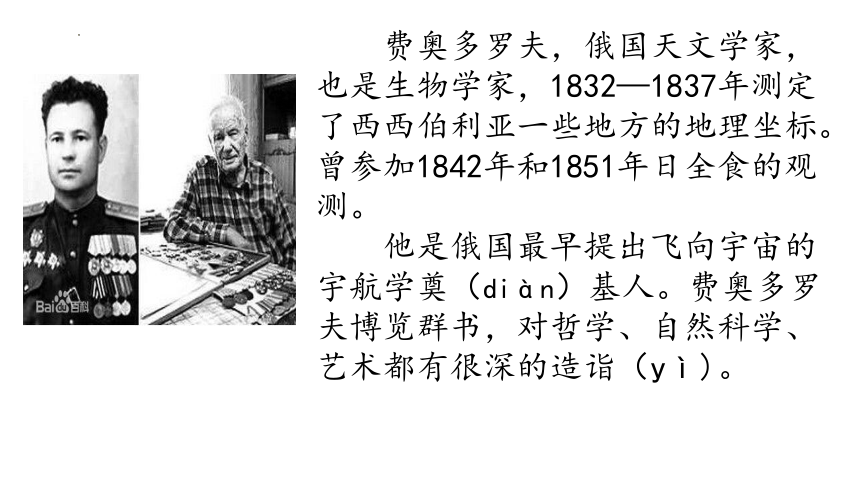 Bai百科

费奥多罗夫，俄国天文学家，也是生物学家，1832—1837年测定了西西伯利亚一些地方的地理坐标。曾参加1842年和1851年日全食的观测。

他是俄国最早提出飞向宇宙的宇航学奠（diàn）基人。费奥多罗夫博览群书，对哲学、自然科学、艺术都有很深的造诣（yì）。